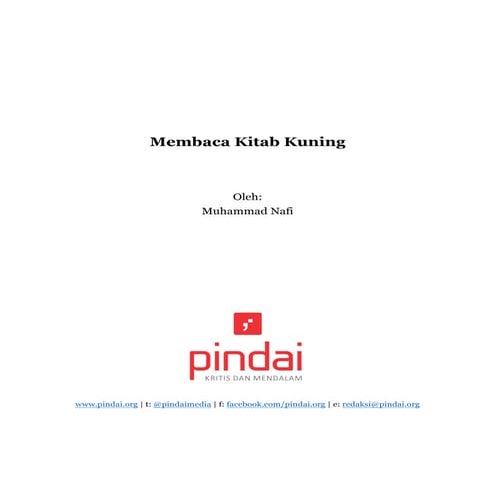 Membaca Kitab Kuning

Oleh:
Muhammad Nafi

pindai
KRITIS DAN MENDALAM

www.pindai.org | t: @pindaimedia | f: facebook.com/pindai.org | e: redaksi@pindai.org